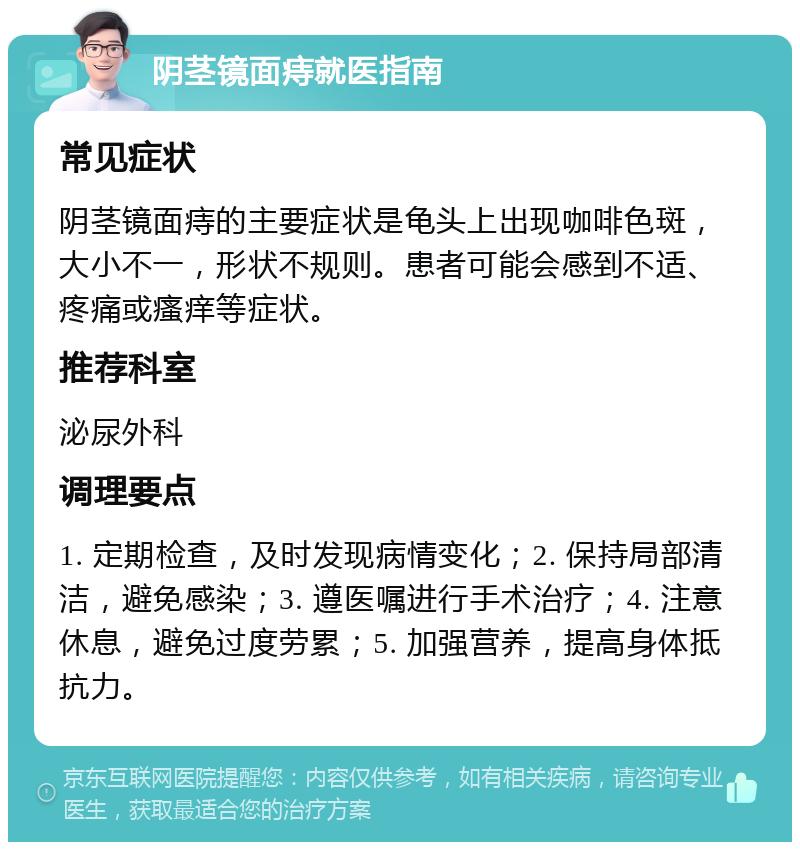 阴茎镜面痔就医指南

常见症状

阴茎镜面痔的主要症状是龟头上出现咖啡色斑，大小不一，形状不规则。患者可能会感到不适、疼痛或瘙痒等症状。

推荐科室

泌尿外科

调理要点

1. 定期检查，及时发现病情变化；2. 保持局部清洁，避免感染；3. 遵医嘱进行手术治疗；4. 注意休息，避免过度劳累；5. 加强营养，提高身体抵抗力。

京东互联网医院提醒您：内容仅供参考，如有相关疾病，请咨询专业医生，获取最适合您的治疗方案